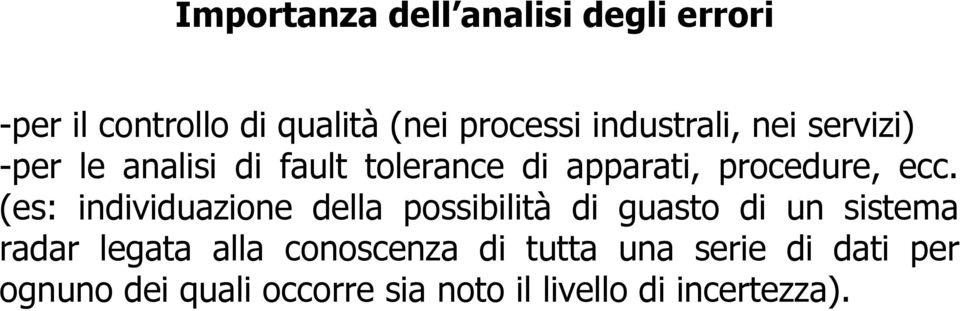 Importanza dell’analisi degli errori

-per il controllo di qualità (nei processi industrali, nei servizi)
-per le analisi di fault tolerance di apparati, procedure, ecc. (es: individuazione della possibilità di guasto di un sistema radar legata alla conoscenza di tutta una serie di dati per ognuno dei quali occorre sia noto il livello di incertezza).